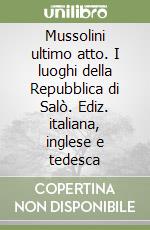 unilibro

Mussolini ultimo atto. I luoghi della Repubblica di Salò. Ediz. italiana, inglese e tedesca

COPERTINA NON DISPONIBILE